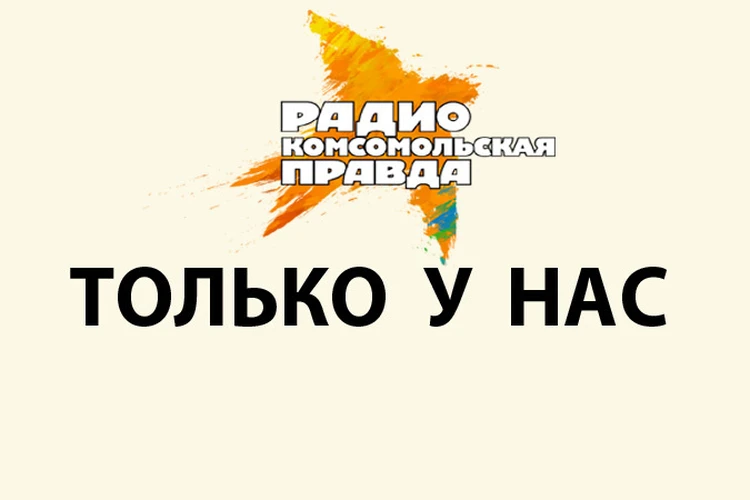 РАДИО
КОМСОМОЛЬСКАЯ
ПРАВДА

ТОЛЬКО У НАС